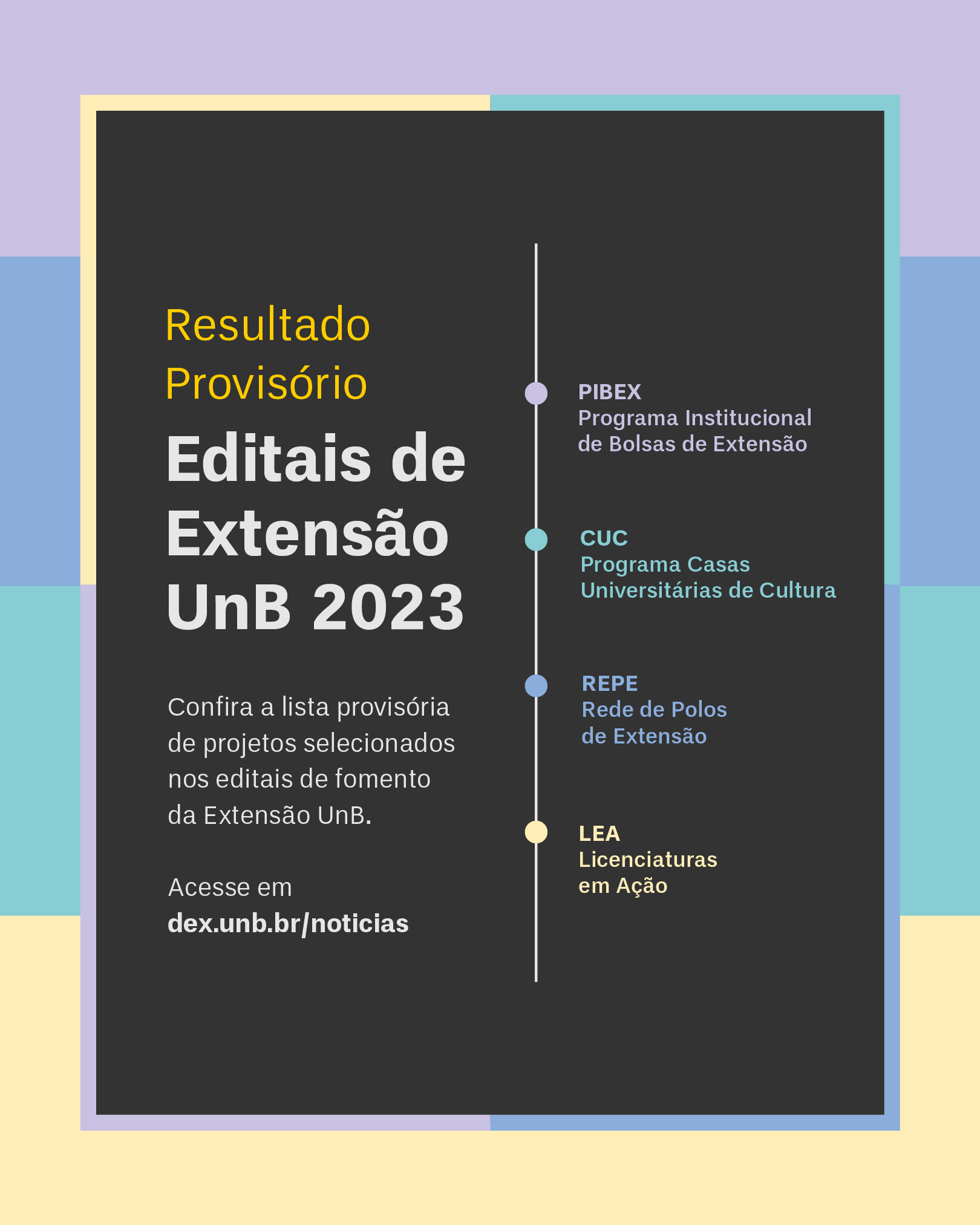 Resultado Provisório

Editais de Extensão UnB 2023

Confira a lista provisória de projetos selecionados nos editais de fomento da Extensão UnB.

Acesse em
dex.unb.br/noticias

PIBEX
Programa Institucional de Bolsas de Extensão

CUC
Programa Casas Universitárias de Cultura

REPE
Rede de Polos de Extensão

LEA
Licenciaturas em Ação